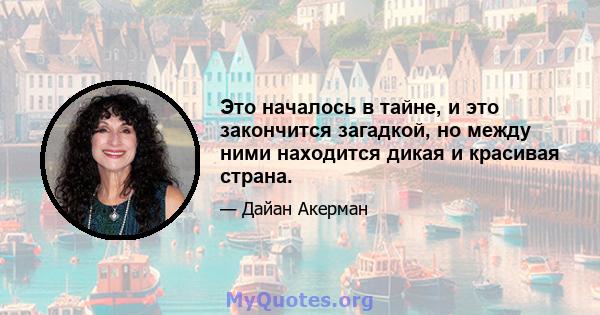 Это началось в тайне, и это закончится загадкой, но между ними находится дикая и красивая страна.

— Дайан Акерман

MyQuotes.org